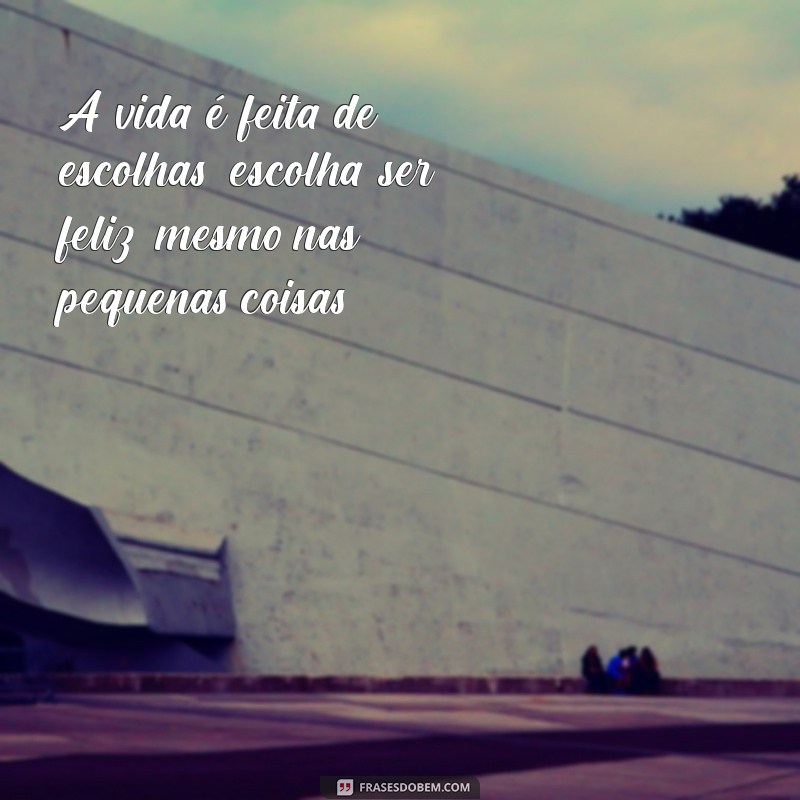 A vida é feita de escolhas escolha ser feliz mesmo nas pequenas coisas

FRASESDOBEM.COM